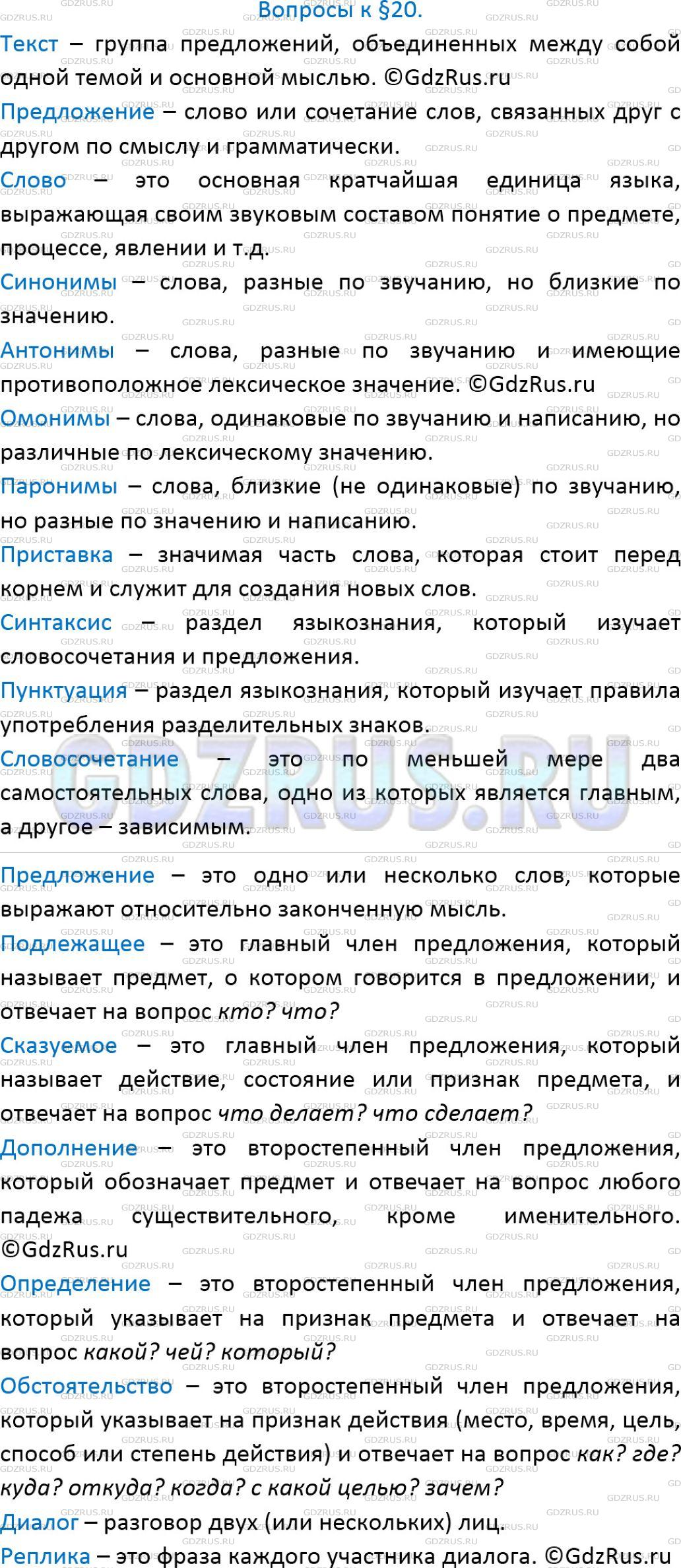 Вопросы к §20.

Текст – группа предложений, объединенных между собой одной темой и основной мыслью. ©GdzRus.ru

Предложение – слово или сочетание слов, связанных друг с другом по смыслу и грамматически.

Слово – это основная кратчайшая единица языка, выражающая своим звуковым составом понятие о предмете, процессе, явлении и т.д.

Синонимы – слова, разные по звучанию, но близкие по значению.

Антонимы – слова, разные по звучанию и имеющие противоположное лексическое значение. ©GdzRus.ru

Омонимы – слова, одинаковые по звучанию и написанию, но различные по лексическому значению.

Паронимы – слова, близкие (не одинаковые) по звучанию, но разные по значению и написанию.

Приставка – значимая часть слова, которая стоит перед корнем и служит для создания новых слов.

Синтаксис – раздел языкознания, который изучает словосочетания и предложения.

Пунктуация – раздел языкознания, который изучает правила употребления разделительных знаков.

Словосочетание – это по меньшей мере два самостоятельных слова, одно из которых является главным, а другое – зависимым.

Предложение – это одно или несколько слов, которые выражают относительно законченную мысль.

Подлежащее – это главный член предложения, который называет предмет, о котором говорится в предложении, и отвечает на вопрос кто? что?

Сказуемое – это главный член предложения, который называет действие, состояние или признак предмета, и отвечает на вопрос что делает? что сделает?

Дополнение – это второстепенный член предложения, который обозначает предмет и отвечает на вопрос любого падежа существительного, кроме именительного. ©GdzRus.ru

Определение – это второстепенный член предложения, который указывает на признак предмета и отвечает на вопрос какой? чей? который?

Обстоятельство – это второстепенный член предложения, который указывает на признак действия (место, время, цель, способ или степень действия) и отвечает на вопрос как? где? куда? откуда? когда? с какой целью? зачем?

Диалог – разговор двух (или нескольких) лиц.

Реплика – это фраза каждого участника диалога. ©GdzRus.ru